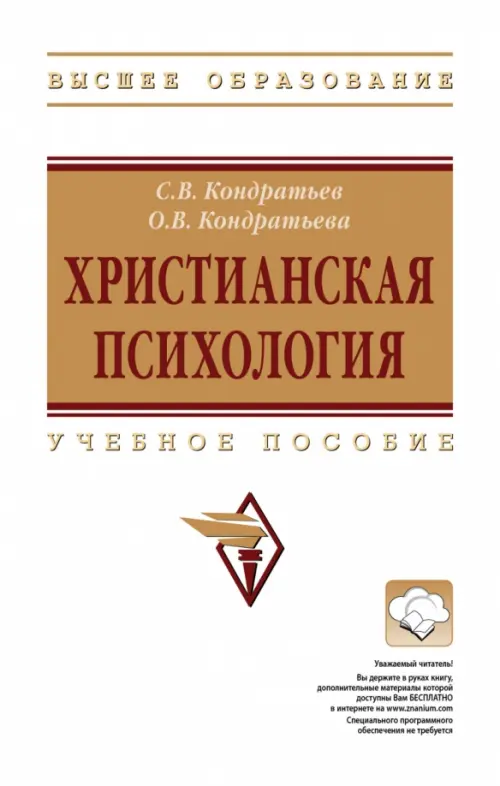 ВЫСШЕЕ ОБРАЗОВАНИЕ

С.В. Кондратьев
О.В. Кондратьева

ХРИСТИАНСКАЯ ПСИХОЛОГИЯ

УЧЕБНОЕ ПОСОБИЕ

Уважаемый читатель!
Вы держите в руках книгу, дополнительные материалы которой доступны Вам БЕСПЛАТНО в интернете на www.znanium.com
Специального программного обеспечения не требуется